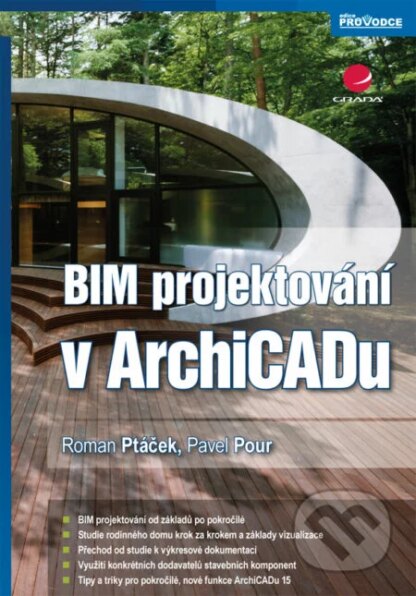 edice PRŮVODCE

GRADA

BIM projektování v ArchiCADu

Roman Ptáček, Pavel Pour

BIM projektování od základů po pokročilé
Studie rodinného domu krok za krokem a základy vizualizace
Přechod od studie k výkresové dokumentaci
Využití konkrétních dodavatelů stavebních komponent
Tipy a triky pro pokročilé, nové funkce ArchiCADu 15